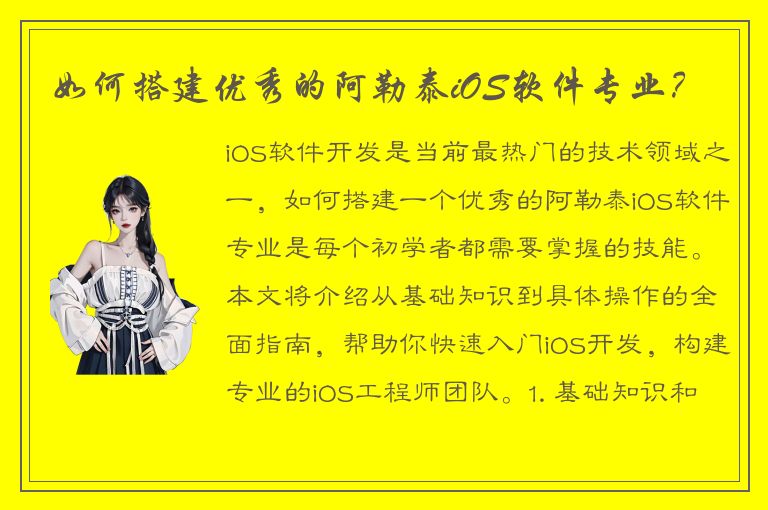 如何搭建优秀的阿勒泰iOS软件专业？

iOS软件开发是当前最热门的技术领域之一，如何搭建一个优秀的阿勒泰iOS软件专业是每个初学者都需要掌握的技能。本文将介绍从基础知识到具体操作的全面指南，帮助你快速入门iOS开发，构建专业的iOS工程师团队。1. 基础知识和